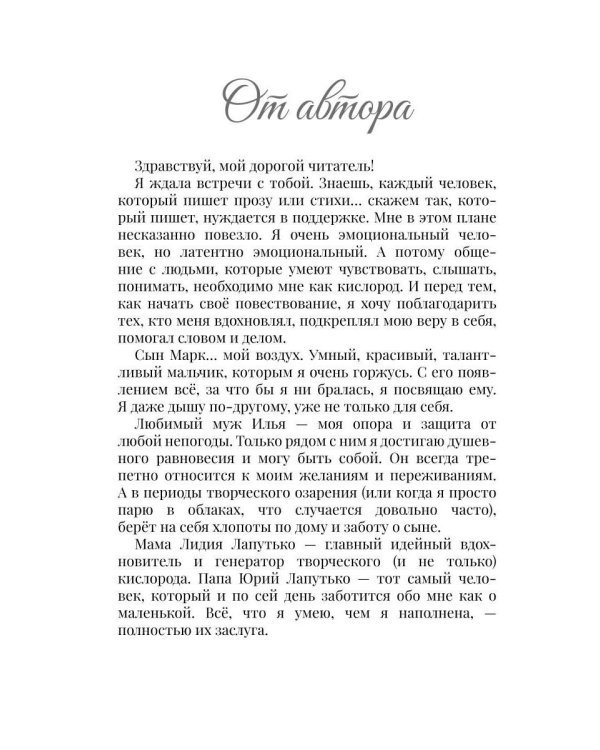 От автора

Здравствуй, мой дорогой читатель!

Я ждала встречи с тобой. Знаешь, каждый человек, который пишет прозу или стихи... скажем так, который пишет, нуждается в поддержке. Мне в этом плане несказанно повезло. Я очень эмоциональный человек, но латентно эмоциональный. А потому общение с людьми, которые умеют чувствовать, слышать, понимать, необходимо мне как кислород. И перед тем, как начать своё повествование, я хочу поблагодарить тех, кто меня вдохновлял, подкреплял мою веру в себя, помогал словом и делом.

Сын Марк... мой воздух. Умный, красивый, талантливый мальчик, которым я очень горжусь. С его появлением всё, за что бы я ни бралась, я посвящаю ему. Я даже дышу по-другому, уже не только для себя.

Любимый муж Илья — моя опора и защита от любой непогоды. Только рядом с ним я достигаю душевного равновесия и могу быть собой. Он всегда трепетно относится к моим желаниям и переживаниям. А в периоды творческого озарения (или когда я просто парю в облаках, что случается довольно часто), берёт на себя хлопоты по дому и заботу о сыне.

Мама Лидия Лапутько — главный идейный вдохновитель и генератор творческого (и не только) кислорода. Папа Юрий Лапутько — тот самый человек, который и по сей день заботится обо мне как о маленькой. Всё, что я умею, чем я наполнена, — полностью их заслуга.